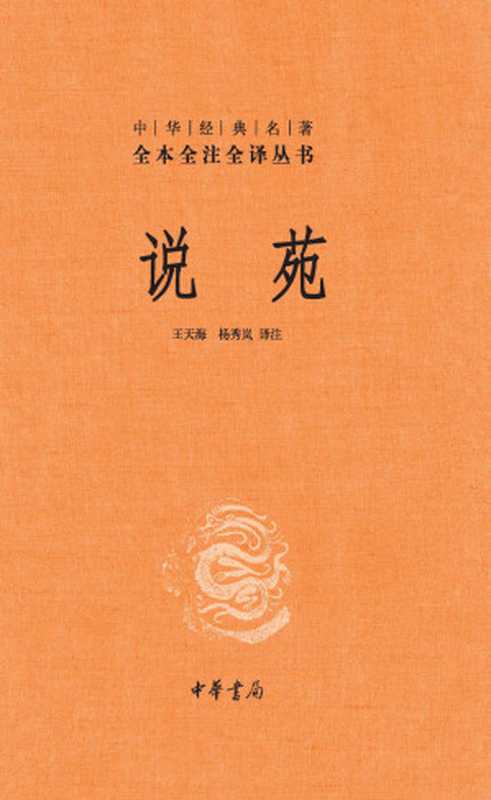 中|华|经|典|名|著
全本全注全译丛书

说 苑

王天海 杨秀岚 译注

中華書局